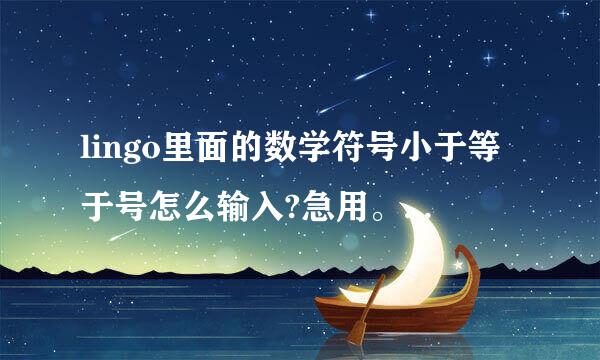 lingo里面的数学符号小于等于号怎么输入?急用。